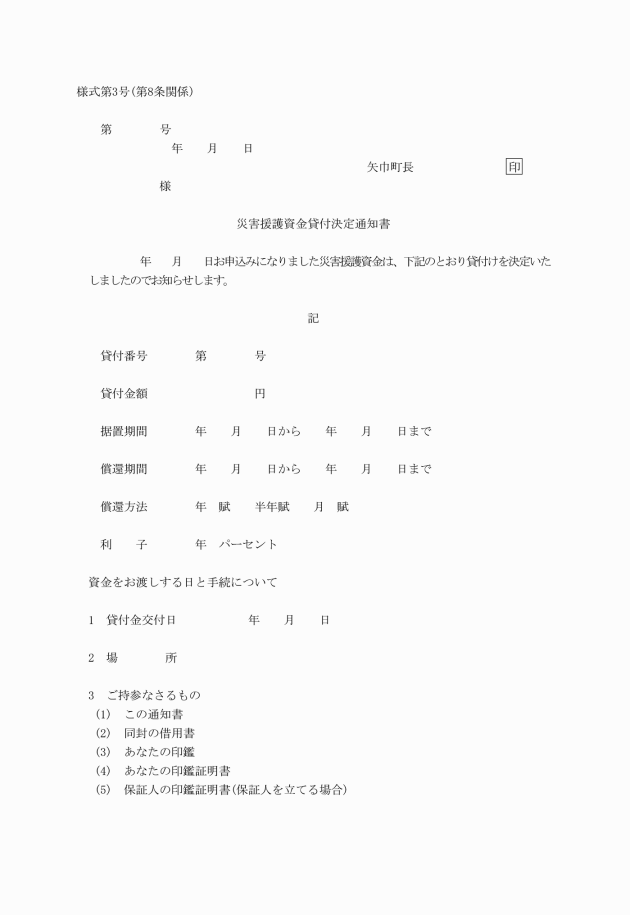 様式第3号(第8条関係)

第　　　号
年　　月　　日
矢巾町長　　　　　　印
様

災害援護資金貸付決定通知書

年　　月　　日お申込みになりました災害援護資金は、下記のとおり貸付けを決定いたしましたのでお知らせします。

記

貸付番号　　　第　　　号

貸付金額　　　　　　円

据置期間　　　年　　月　　日から　　年　　月　　日まで

償還期間　　　年　　月　　日から　　年　　月　　日まで

償還方法　　　年　賦　　半年賦　　月　賦

利　　子　　　年　パーセント

資金をお渡しする日と手続について

1　貸付金交付日　　　　年　　月　　日

2　場　　　所

3　ご持参なさるもの
(1)　この通知書
(2)　同封の借用書
(3)　あなたの印鑑
(4)　あなたの印鑑証明書
(5)　保証人の印鑑証明書(保証人を立てる場合)